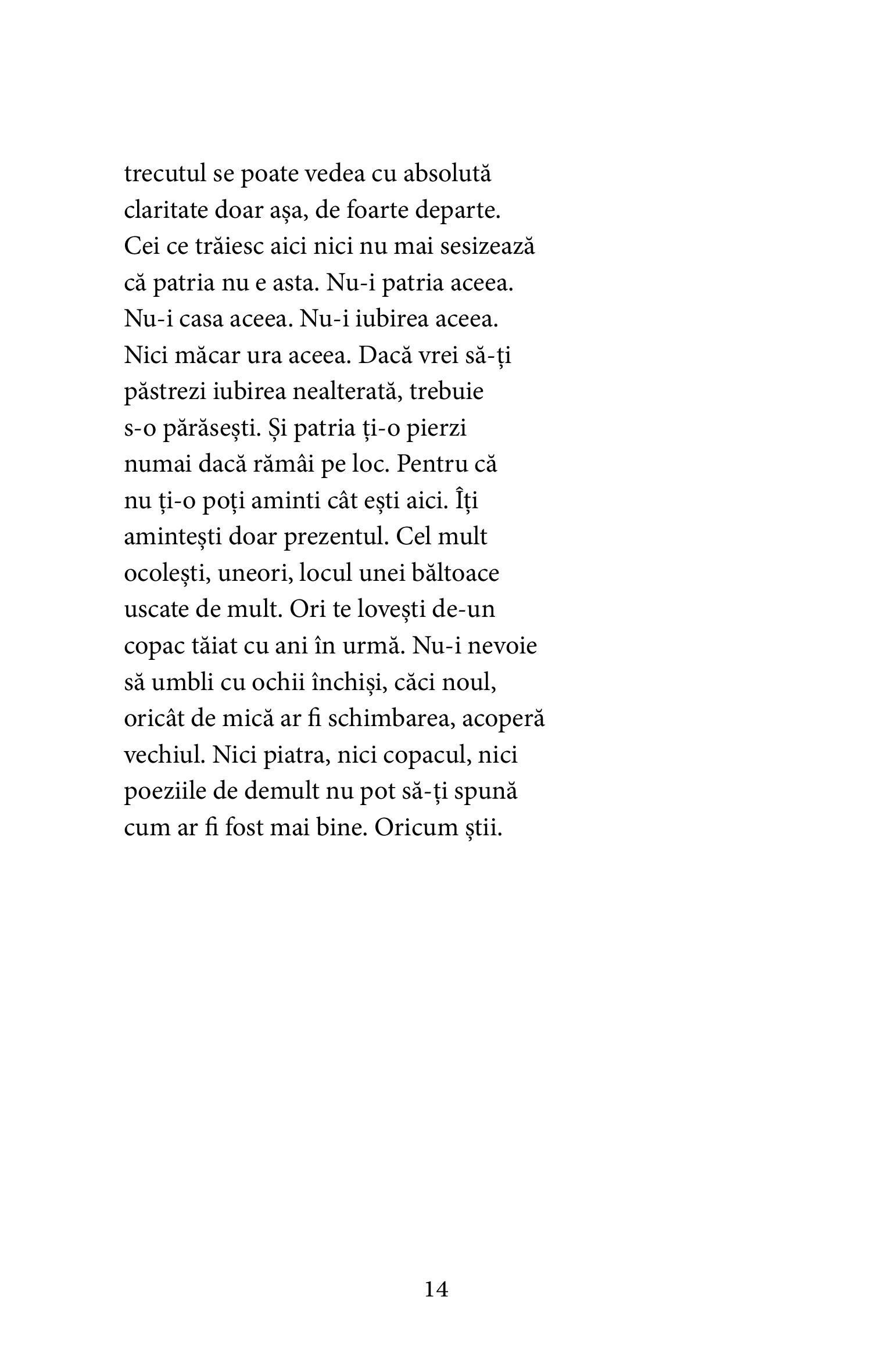 trecutul se poate vedea cu absolută claritate doar așa, de foarte departe. Cei ce trăiesc aici nici nu mai sesizează că patria nu e asta. Nu-i patria aceea. Nu-i casa aceea. Nu-i iubirea aceea. Nici măcar ura aceea. Dacă vrei să-ți păstrezi iubirea nealterată, trebuie s-o părăsești. Și patria ți-o pierzi numai dacă rămâi pe loc. Pentru că nu ți-o poți aminti cât ești aici. Îți amintești doar prezentul. Cel mult ocolești, uneori, locul unei băltoace uscate de mult. Ori te lovești de-un copac tăiat cu ani în urmă. Nu-i nevoie să umbli cu ochii închiși, căci noul, oricât de mică ar fi schimbarea, acoperă vechiul. Nici piatra, nici copacul, nici poeziile de demult nu pot să-ți spună cum ar fi fost mai bine. Oricum știi.

14